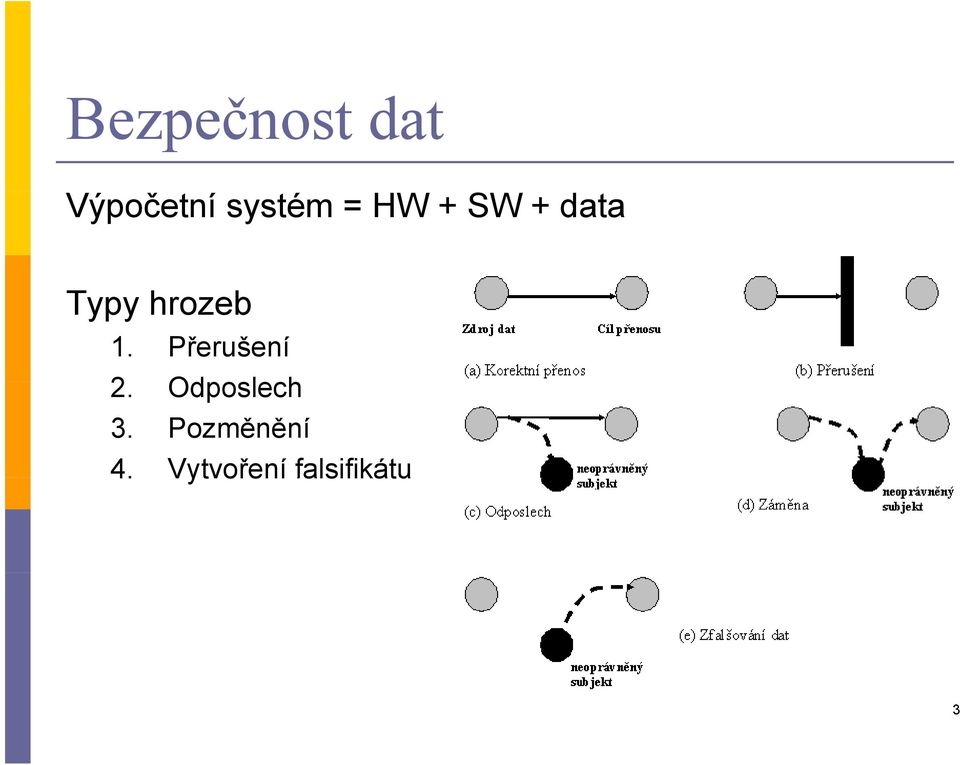 Bezpečnost dat

Výpočetní systém = HW + SW + data

Typy hrozeb
1. Přerušení
2. Odposlech
3. Pozměnění
4. Vytvoření falsifikátu

Zdroj dat
Cíl přenosu
(a) Korektní přenos
(b) Přerušení
neoprávněný subjekt
(c) Odposlech
(d) Záměna
neoprávněný subjekt
(e) Zfalšování dat
neoprávněný subjekt

3